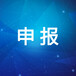 申报